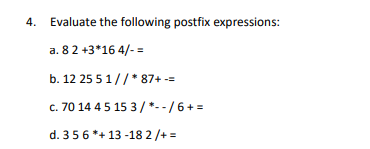 4. Evaluate the following postfix expressions:

a. 8 2 +3*16 4/- =

b. 12 25 5 1 / / * 87+ -=

c. 70 14 4 5 15 3 / *- - / 6 + =

d. 3 5 6 *+ 13 -18 2 /+ =